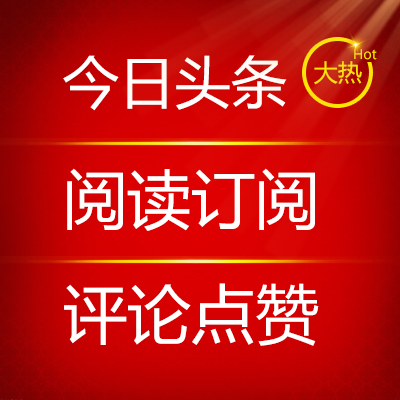 今日头条

Hot
大热

阅读订阅

评论点赞